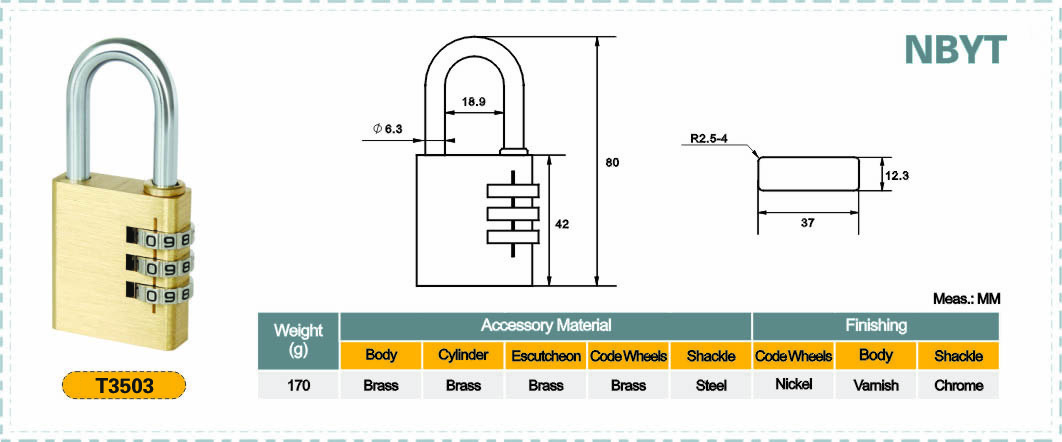 NBYT

0 9 8
0 9 8
0 9 8

T3503

18.9

$\phi$ 6.3

80

42

R2.5-4

12.3

37

Meas.: MM

| Weight (g) | Accessory Material | | | | | Finishing | | |
|---|---|---|---|---|---|---|---|---|
| | Body | Cylinder | Escutcheon | Code Wheels | Shackle | Code Wheels | Body | Shackle |
| 170 | Brass | Brass | Brass | Brass | Steel | Nickel | Varnish | Chrome |